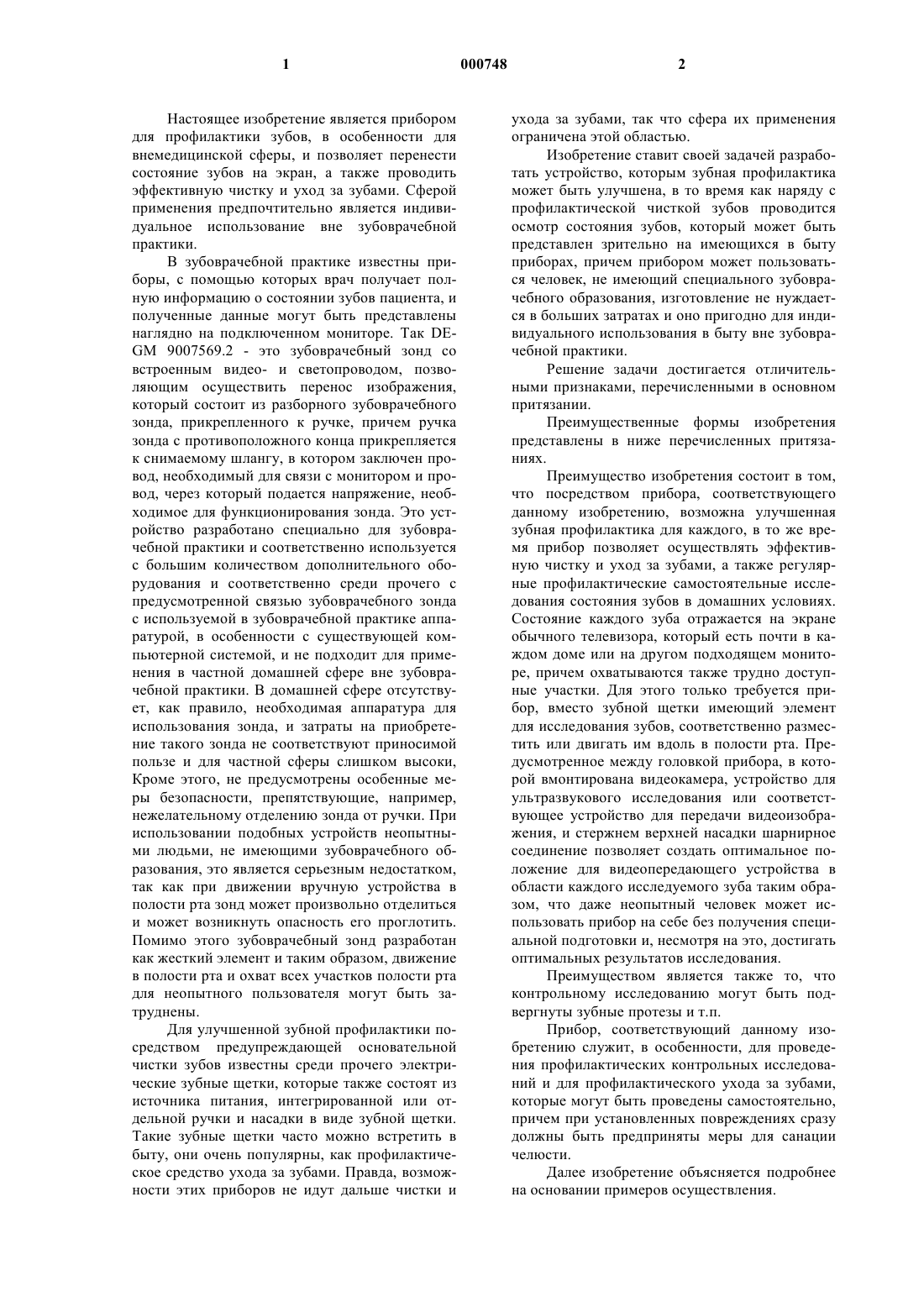 1 000748 2

Настоящее изобретение является прибором для профилактики зубов, в особенности для внемедицинской сферы, и позволяет перенести состояние зубов на экран, а также проводить эффективную чистку и уход за зубами. Сферой применения предпочтительно является индивидуальное использование вне зубоврачебной практики.

В зубоврачебной практике известны приборы, с помощью которых врач получает полную информацию о состоянии зубов пациента, и полученные данные могут быть представлены наглядно на подключенном мониторе. Так DE-GM 9007569.2 - это зубоврачебный зонд со встроенным видео- и светопроводом, позволяющим осуществить перенос изображения, который состоит из разборного зубоврачебного зонда, прикрепленного к ручке, причем ручка зонда с противоположного конца прикрепляется к снимаемому шлангу, в котором заключен провод, необходимый для связи с монитором и провод, через который подается напряжение, необходимое для функционирования зонда. Это устройство разработано специально для зубоврачебной практики и соответственно используется с большим количеством дополнительного оборудования и соответственно среди прочего с предусмотренной связью зубоврачебного зонда с используемой в зубоврачебной практике аппаратурой, в особенности с существующей компьютерной системой, и не подходит для применения в частной домашней сфере вне зубоврачебной практики. В домашней сфере отсутствует, как правило, необходимая аппаратура для использования зонда, и затраты на приобретение такого зонда не соответствуют приносимой пользе и для частной сферы слишком высоки, Кроме этого, не предусмотрены особенные меры безопасности, препятствующие, например, нежелательному отделению зонда от ручки. При использовании подобных устройств неопытными людьми, не имеющими зубоврачебного образования, это является серьезным недостатком, так как при движении вручную устройства в полости рта зонд может произвольно отделиться и может возникнуть опасность его проглотить. Помимо этого зубоврачебный зонд разработан как жесткий элемент и таким образом, движение в полости рта и охват всех участков полости рта для неопытного пользователя могут быть затруднены.

Для улучшенной зубной профилактики посредством предупреждающей основательной чистки зубов известны среди прочего электрические зубные щетки, которые также состоят из источника питания, интегрированной или отдельной ручки и насадки в виде зубной щетки. Такие зубные щетки часто можно встретить в быту, они очень популярны, как профилактическое средство ухода за зубами. Правда, возможности этих приборов не идут дальше чистки и ухода за зубами, так что сфера их применения ограничена этой областью.

Изобретение ставит своей задачей разработать устройство, которым зубная профилактика может быть улучшена, в то время как наряду с профилактической чисткой зубов проводится осмотр состояния зубов, который может быть представлен зрительно на имеющихся в быту приборах, причем прибором может пользоваться человек, не имеющий специального зубоврачебного образования, изготовление не нуждается в больших затратах и оно пригодно для индивидуального использования в быту вне зубоврачебной практики.

Решение задачи достигается отличительными признаками, перечисленными в основном притязании.

Преимущественные формы изобретения представлены в ниже перечисленных притязаниях.

Преимущество изобретения состоит в том, что посредством прибора, соответствующего данному изобретению, возможна улучшенная зубная профилактика для каждого, в то же время прибор позволяет осуществлять эффективную чистку и уход за зубами, а также регулярные профилактические самостоятельные исследования состояния зубов в домашних условиях. Состояние каждого зуба отражается на экране обычного телевизора, который есть почти в каждом доме или на другом подходящем мониторе, причем охватываются также трудно доступные участки. Для этого только требуется прибор, вместо зубной щетки имеющий элемент для исследования зубов, соответственно разместить или двигать им вдоль в полости рта. Предусмотренное между головкой прибора, в которой вмонтирована видеокамера, устройство для ультразвукового исследования или соответствующее устройство для передачи видеоизображения, и стержнем верхней насадки шарнирное соединение позволяет создать оптимальное положение для видеопередающего устройства в области каждого исследуемого зуба таким образом, что даже неопытный человек может использовать прибор на себе без получения специальной подготовки и, несмотря на это, достигать оптимальных результатов исследования.

Преимуществом является также то, что контрольному исследованию могут быть подвергнуты зубные протезы и т.п.

Прибор, соответствующий данному изобретению служит, в особенности, для проведения профилактических контрольных исследований и для профилактического ухода за зубами, которые могут быть проведены самостоятельно, причем при установленных повреждениях сразу должны быть предприняты меры для санации челюсти.

Далее изобретение объясняется подробнее на основании примеров осуществления.